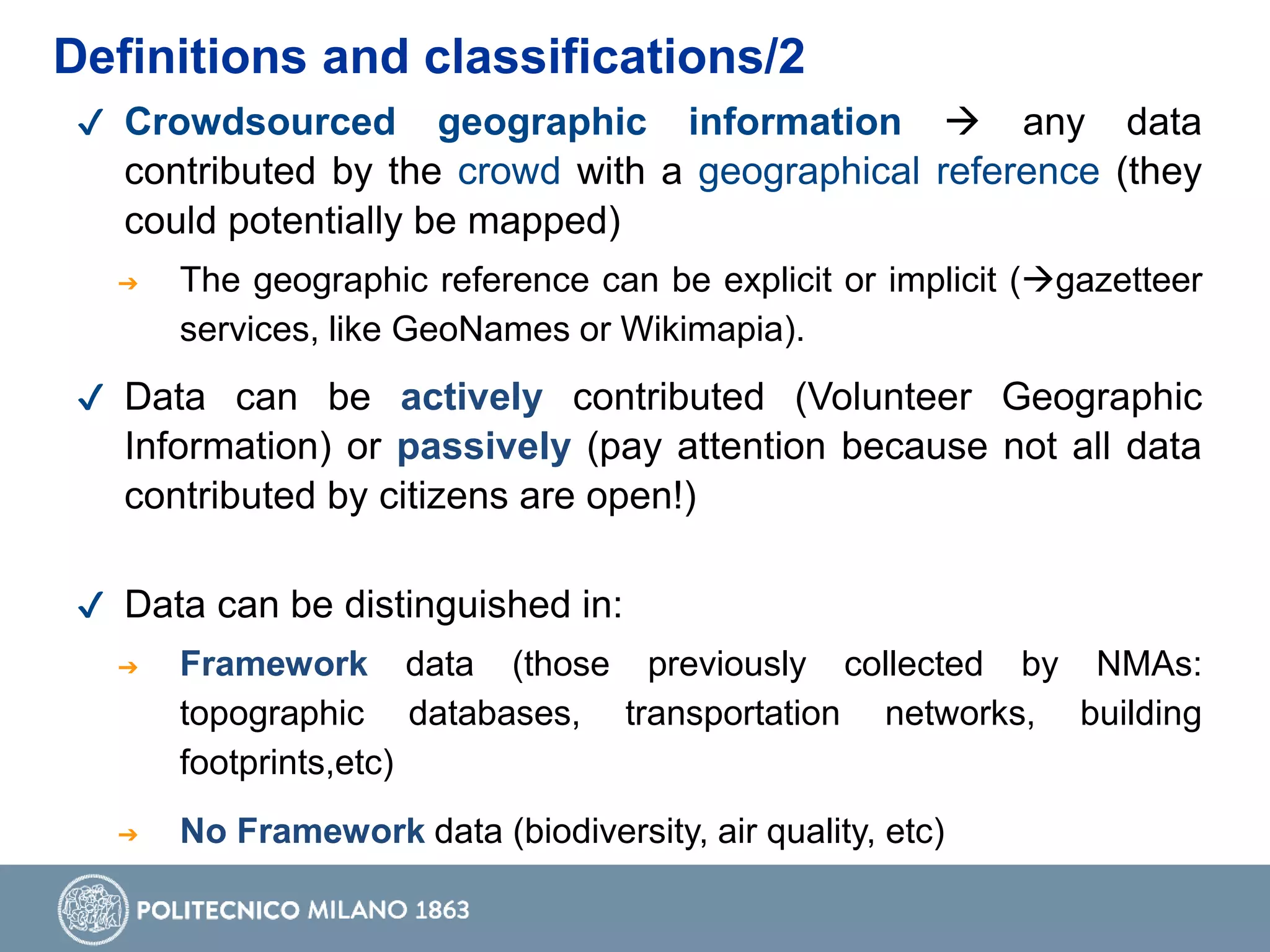 Definitions and classifications/2

✓ Crowdsourced geographic information → any data contributed by the crowd with a geographical reference (they could potentially be mapped)

→ The geographic reference can be explicit or implicit (→gazetteer services, like GeoNames or Wikimapia).

✓ Data can be actively contributed (Volunteer Geographic Information) or passively (pay attention because not all data contributed by citizens are open!)

✓ Data can be distinguished in:

→ Framework data (those previously collected by NMAs: topographic databases, transportation networks, building footprints,etc)

→ No Framework data (biodiversity, air quality, etc)

POLITECNICO MILANO 1863